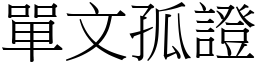 單文孤證